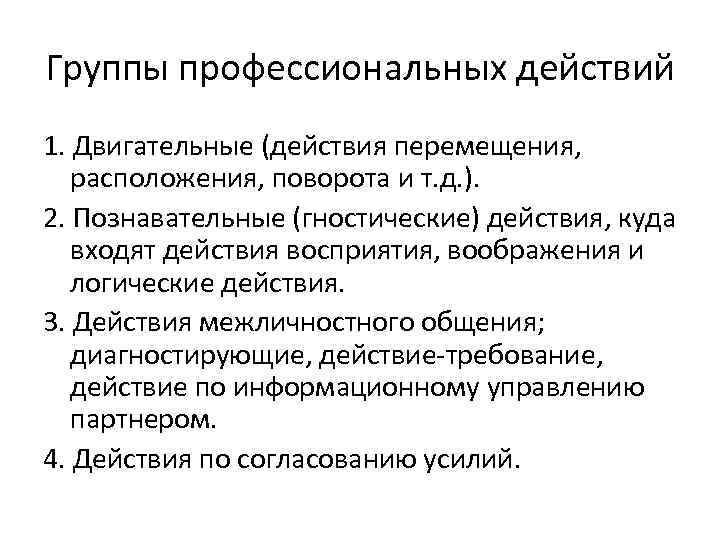 Группы профессиональных действий

1. Двигательные (действия перемещения, расположения, поворота и т.д.).

2. Познавательные (гностические) действия, куда входят действия восприятия, воображения и логические действия.

3. Действия межличностного общения; диагностирующие, действие-требование, действие по информационному управлению партнером.

4. Действия по согласованию усилий.